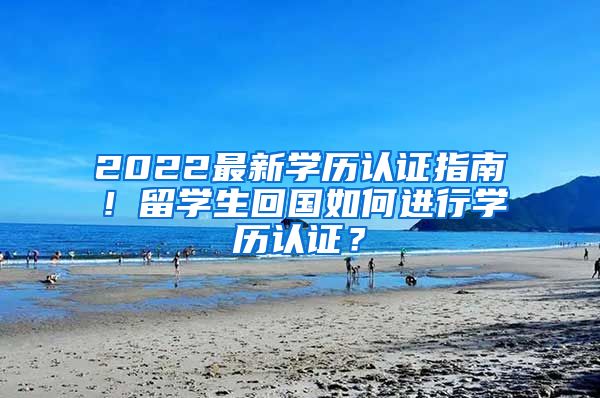 2022最新学历认证指南！留学生回国如何进行学历认证？